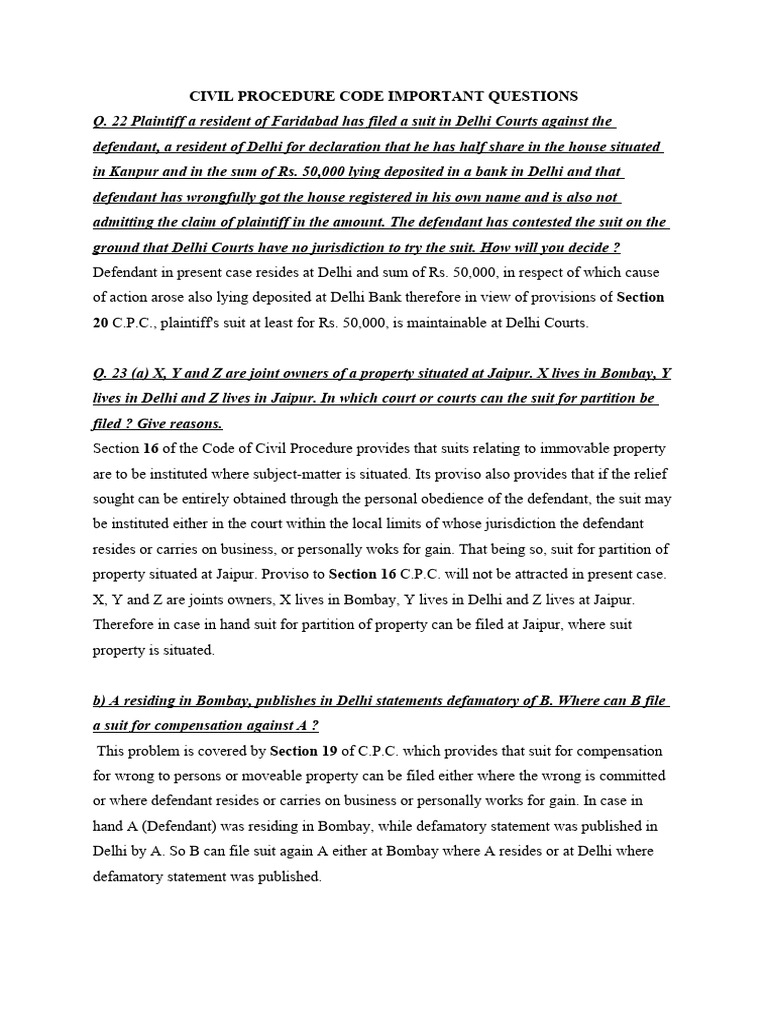 CIVIL PROCEDURE CODE IMPORTANT QUESTIONS

Q. 22 Plaintiff a resident of Faridabad has filed a suit in Delhi Courts against the defendant, a resident of Delhi for declaration that he has half share in the house situated in Kanpur and in the sum of Rs. 50,000 lying deposited in a bank in Delhi and that defendant has wrongfully got the house registered in his own name and is also not admitting the claim of plaintiff in the amount. The defendant has contested the suit on the ground that Delhi Courts have no jurisdiction to try the suit. How will you decide ?

Defendant in present case resides at Delhi and sum of Rs. 50,000, in respect of which cause of action arose also lying deposited at Delhi Bank therefore in view of provisions of Section 20 C.P.C., plaintiff's suit at least for Rs. 50,000, is maintainable at Delhi Courts.

Q. 23 (a) X, Y and Z are joint owners of a property situated at Jaipur. X lives in Bombay, Y lives in Delhi and Z lives in Jaipur. In which court or courts can the suit for partition be filed ? Give reasons.

Section 16 of the Code of Civil Procedure provides that suits relating to immovable property are to be instituted where subject-matter is situated. Its proviso also provides that if the relief sought can be entirely obtained through the personal obedience of the defendant, the suit may be instituted either in the court within the local limits of whose jurisdiction the defendant resides or carries on business, or personally woks for gain. That being so, suit for partition of property situated at Jaipur. Proviso to Section 16 C.P.C. will not be attracted in present case. X, Y and Z are joints owners, X lives in Bombay, Y lives in Delhi and Z lives at Jaipur. Therefore in case in hand suit for partition of property can be filed at Jaipur, where suit property is situated.

b) A residing in Bombay, publishes in Delhi statements defamatory of B. Where can B file a suit for compensation against A ?

This problem is covered by Section 19 of C.P.C. which provides that suit for compensation for wrong to persons or moveable property can be filed either where the wrong is committed or where defendant resides or carries on business or personally works for gain. In case in hand A (Defendant) was residing in Bombay, while defamatory statement was published in Delhi by A. So B can file suit again A either at Bombay where A resides or at Delhi where defamatory statement was published.